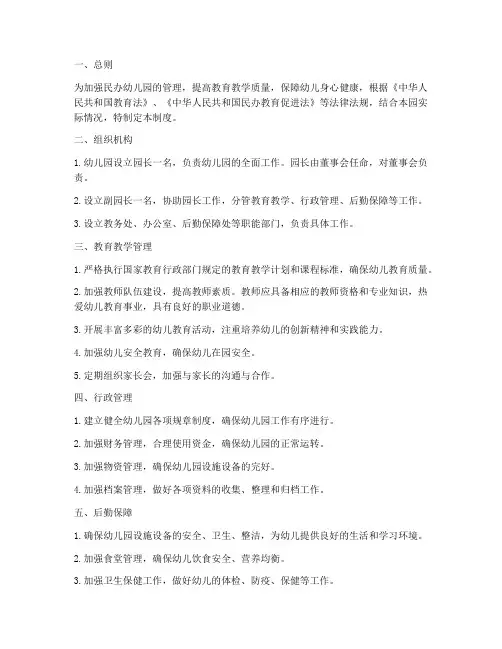 一、总则

为加强民办幼儿园的管理，提高教育教学质量，保障幼儿身心健康，根据《中华人民共和国教育法》、《中华人民共和国民办教育促进法》等法律法规，结合本园实际情况，特制定本制度。

二、组织机构

1. 幼儿园设立园长一名，负责幼儿园的全面工作。园长由董事会任命，对董事会负责。

2. 设立副园长一名，协助园长工作，分管教育教学、行政管理、后勤保障等工作。

3. 设立教务处、办公室、后勤保障处等职能部门，负责具体工作。

三、教育教学管理

1. 严格执行国家教育行政部门规定的教育教学计划和课程标准，确保幼儿教育质量。

2. 加强教师队伍建设，提高教师素质。教师应具备相应的教师资格和专业知识，热爱幼儿教育事业，具有良好的职业道德。

3. 开展丰富多彩的幼儿教育活动，注重培养幼儿的创新精神和实践能力。

4. 加强幼儿安全教育，确保幼儿在园安全。

5. 定期组织家长会，加强与家长的沟通与合作。

四、行政管理

1. 建立健全幼儿园各项规章制度，确保幼儿园工作有序进行。

2. 加强财务管理，合理使用资金，确保幼儿园的正常运转。

3. 加强物资管理，确保幼儿园设施设备的完好。

4. 加强档案管理，做好各项资料的收集、整理和归档工作。

五、后勤保障

1. 确保幼儿园设施设备的安全、卫生、整洁，为幼儿提供良好的生活和学习环境。

2. 加强食堂管理，确保幼儿饮食安全、营养均衡。

3. 加强卫生保健工作，做好幼儿的体检、防疫、保健等工作。